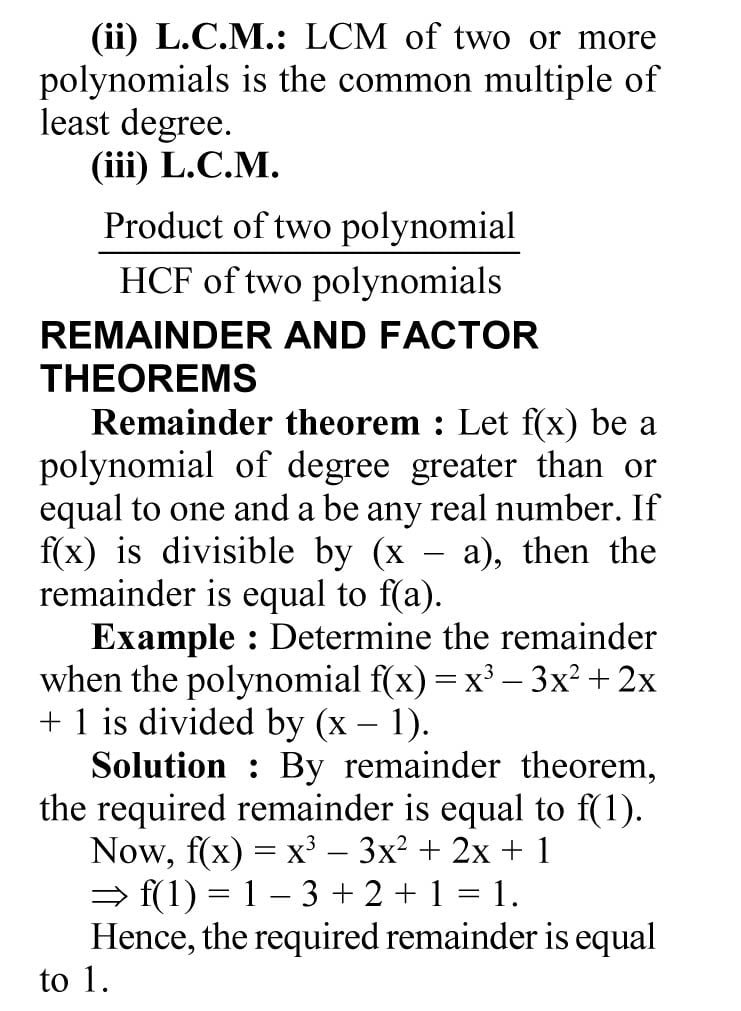 (ii) L.C.M.: LCM of two or more polynomials is the common multiple of least degree.

(iii) L.C.M.

$\frac{\text{Product of two polynomial}}{\text{HCF of two polynomials}}$

REMAINDER AND FACTOR THEOREMS

Remainder theorem : Let f(x) be a polynomial of degree greater than or equal to one and a be any real number. If f(x) is divisible by (x – a), then the remainder is equal to f(a).

Example : Determine the remainder when the polynomial $f(x) = x^3 - 3x^2 + 2x + 1$ is divided by (x – 1).

Solution : By remainder theorem, the required remainder is equal to f(1).

Now, $f(x) = x^3 - 3x^2 + 2x + 1$

$\Rightarrow f(1) = 1 - 3 + 2 + 1 = 1.$

Hence, the required remainder is equal to 1.